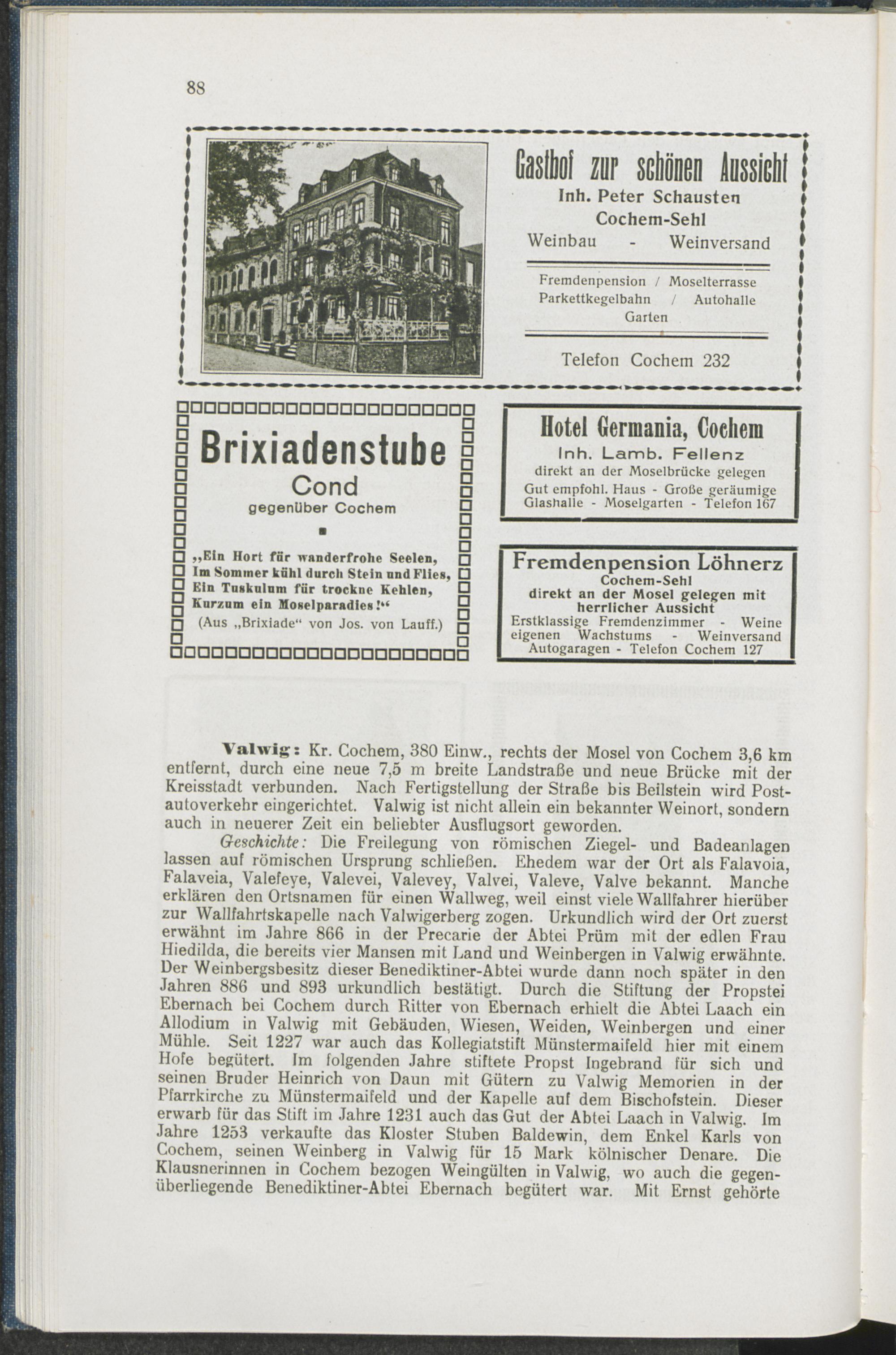 88

Gasthof zur schönen Aussicht
Inh. Peter Schausten
Cochem-Sehl
Weinbau - Weinversand

Fremdenpension / Moselterrasse
Parkettkegelbahn / Autohalle
Garten

Telefon Cochem 232

Brixiadenstube
Cond
gegenüber Cochem

„Ein Hort für wanderfrohe Seelen,
Im Sommer kühl durch Stein und Flies,
Ein Tuskulum für trockne Kehlen,
Kurzum ein Moselparadies!“
(Aus „Brixiade“ von Jos. von Lauff.)

Hotel Germania, Cochem
Inh. Lamb. Fellenz
direkt an der Moselbrücke gelegen
Gut empfohl. Haus - Große geräumige Glashalle - Moselgarten - Telefon 167

Fremdenpension Löhnerz
Cochem-Sehl
direkt an der Mosel gelegen mit herrlicher Aussicht
Erstklassige Fremdenzimmer - Weine eigenen Wachstums - Weinversand
Autogaragen - Telefon Cochem 127

Valwig: Kr. Cochem, 380 Einw., rechts der Mosel von Cochem 3,6 km entfernt, durch eine neue 7,5 m breite Landstraße und neue Brücke mit der Kreisstadt verbunden. Nach Fertigstellung der Straße bis Beilstein wird Postautoverkehr eingerichtet. Valwig ist nicht allein ein bekannter Weinort, sondern auch in neuerer Zeit ein beliebter Ausflugsort geworden.

Geschichte: Die Freilegung von römischen Ziegel- und Badeanlagen lassen auf römischen Ursprung schließen. Ehedem war der Ort als Falavoia, Falaveia, Valefeye, Valevei, Valevey, Valvei, Valeve, Valve bekannt. Manche erklären den Ortsnamen für einen Wallweg, weil einst viele Wallfahrer hierüber zur Wallfahrtskapelle nach Valwigerberg zogen. Urkundlich wird der Ort zuerst erwähnt im Jahre 866 in der Precarie der Abtei Prüm mit der edlen Frau Hiedilda, die bereits vier Mansen mit Land und Weinbergen in Valwig erwähnte. Der Weinbergsbesitz dieser Benediktiner-Abtei wurde dann noch später in den Jahren 886 und 893 urkundlich bestätigt. Durch die Stiftung der Propstei Ebernach bei Cochem durch Ritter von Ebernach erhielt die Abtei Laach ein Allodium in Valwig mit Gebäuden, Wiesen, Weiden, Weinbergen und einer Mühle. Seit 1227 war auch das Kollegiatstift Münstermaifeld hier mit einem Hofe begütert. Im folgenden Jahre stiftete Propst Ingebrand für sich und seinen Bruder Heinrich von Daun mit Gütern zu Valwig Memorien in der Pfarrkirche zu Münstermaifeld und der Kapelle auf dem Bischofstein. Dieser erwarb für das Stift im Jahre 1231 auch das Gut der Abtei Laach in Valwig. Im Jahre 1253 verkaufte das Kloster Stuben Baldewin, dem Enkel Karls von Cochem, seinen Weinberg in Valwig für 15 Mark kölnischer Denare. Die Klausnerinnen in Cochem bezogen Weingülten in Valwig, wo auch die gegenüberliegende Benediktiner-Abtei Ebernach begütert war. Mit Ernst gehörte